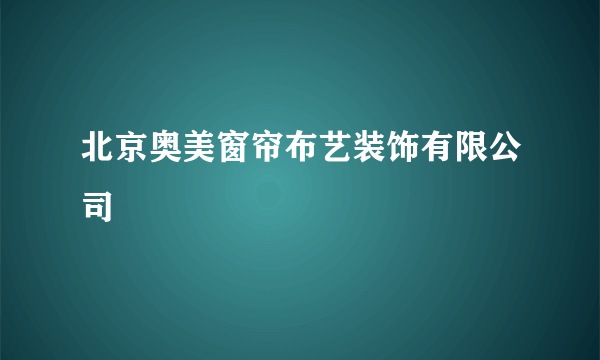 北京奥美窗帘布艺装饰有限公司